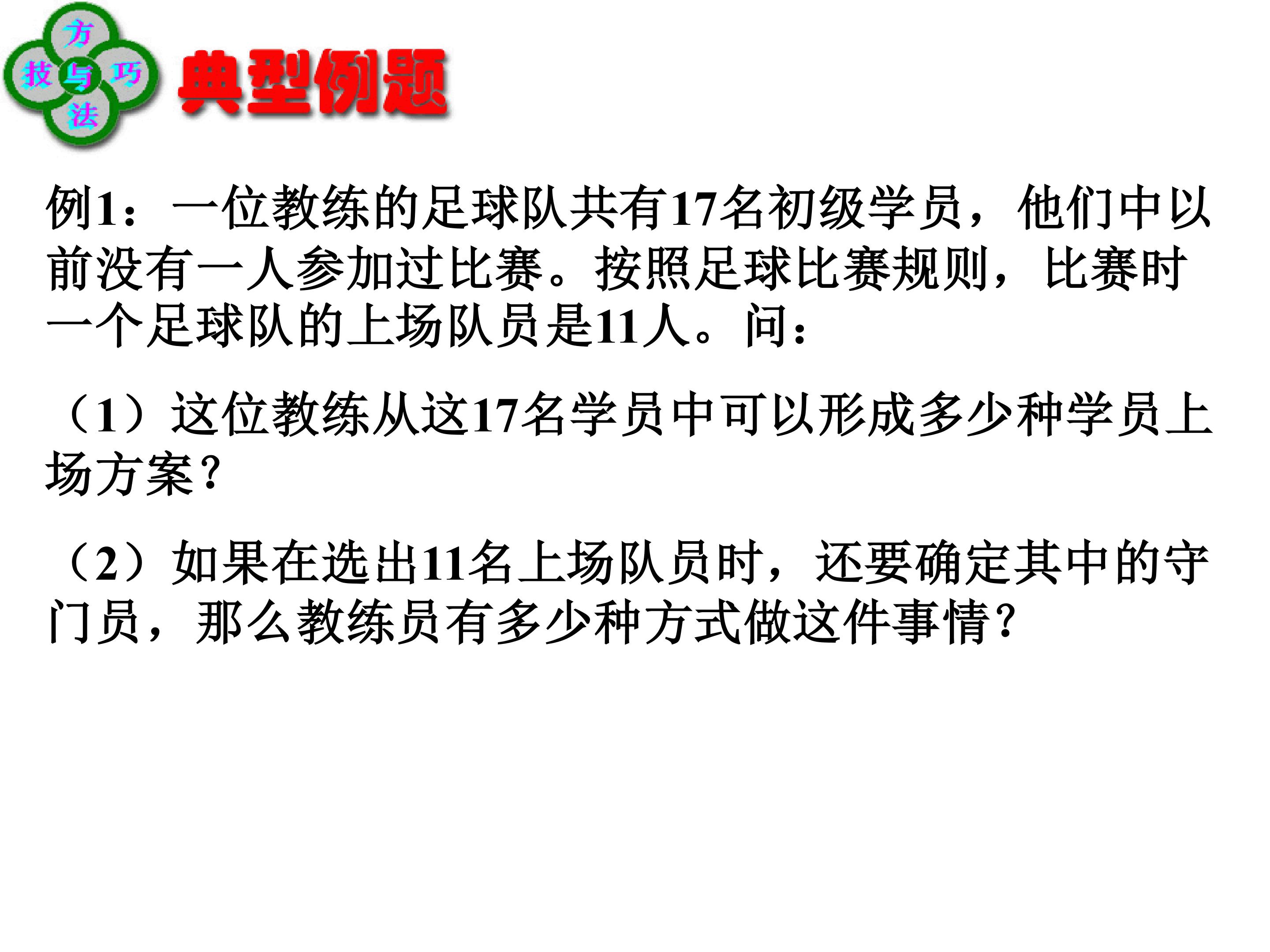 方
技 与 巧
法

典型例题

例1：一位教练的足球队共有17名初级学员，他们中以前没有一人参加过比赛。按照足球比赛规则，比赛时一个足球队的上场队员是11人。问：

（1）这位教练从这17名学员中可以形成多少种学员上场方案?

（2）如果在选出11名上场队员时，还要确定其中的守门员，那么教练员有多少种方式做这件事情?